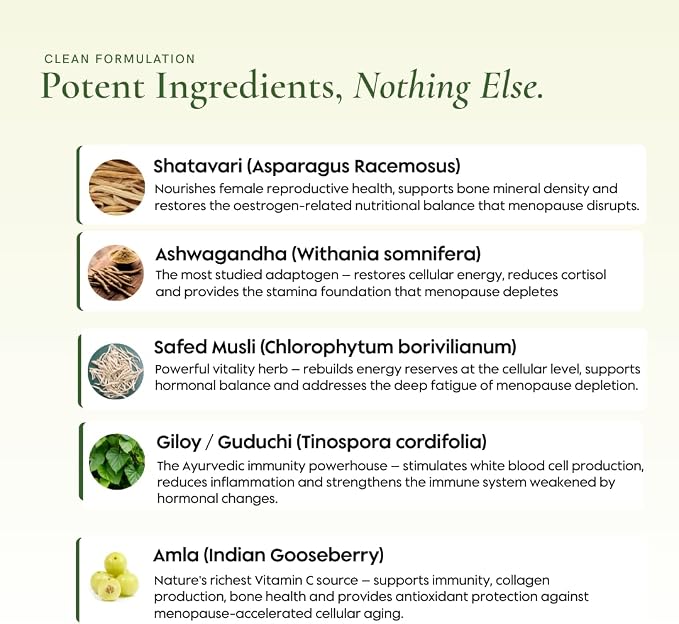 CLEAN FORMULATION

Potent Ingredients, Nothing Else.

Shatavari (Asparagus Racemosus)

Nourishes female reproductive health, supports bone mineral density and restores the oestrogen-related nutritional balance that menopause disrupts.

Ashwagandha (Withania somnifera)

The most studied adaptogen – restores cellular energy, reduces cortisol and provides the stamina foundation that menopause depletes

Safed Musli (Chlorophytum borivilianum)

Powerful vitality herb – rebuilds energy reserves at the cellular level, supports hormonal balance and addresses the deep fatigue of menopause depletion.

Giloy / Guduchi (Tinospora cordifolia)

The Ayurvedic immunity powerhouse – stimulates white blood cell production, reduces inflammation and strengthens the immune system weakened by hormonal changes.

Amla (Indian Gooseberry)

Nature's richest Vitamin C source – supports immunity, collagen production, bone health and provides antioxidant protection against menopause-accelerated cellular aging.